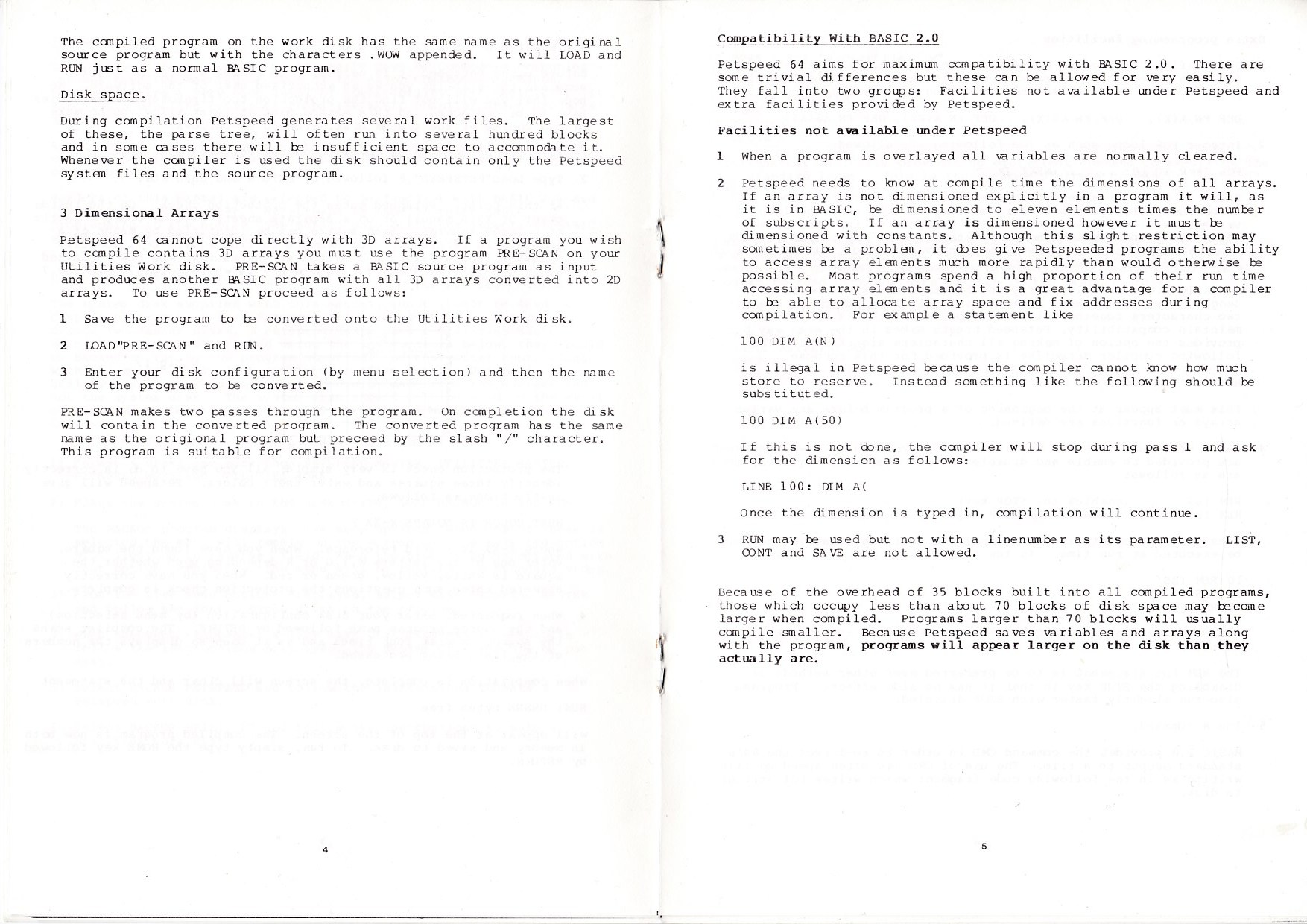 The compiled program on the work disk has the same name as the original source program but with the characters .WOW appended. It will LOAD and RUN just as a normal BASIC program.

Disk space.

During compilation Petspeed generates several work files. The largest of these, the parse tree, will often run into several hundred blocks and in some cases there will be insufficient space to accommodate it. Whenever the compiler is used the disk should contain only the Petspeed system files and the source program.

3 Dimensional Arrays

Petspeed 64 cannot cope directly with 3D arrays. If a program you wish to compile contains 3D arrays you must use the program PRE-SCAN on your Utilities Work disk. PRE-SCAN takes a BASIC source program as input and produces another BASIC program with all 3D arrays converted into 2D arrays. To use PRE-SCAN proceed as follows:

1 Save the program to be converted onto the Utilities Work disk.

2 LOAD"PRE-SCAN" and RUN.

3 Enter your disk configuration (by menu selection) and then the name of the program to be converted.

PRE-SCAN makes two passes through the program. On completion the disk will contain the converted program. The converted program has the same name as the origional program but preceed by the slash "/" character. This program is suitable for compilation.

4

Compatibility With BASIC 2.0

Petspeed 64 aims for maximum compatibility with BASIC 2.0. There are some trivial differences but these can be allowed for very easily. They fall into two groups: Facilities not available under Petspeed and extra facilities provided by Petspeed.

Facilities not available under Petspeed

1 When a program is overlayed all variables are normally cleared.

2 Petspeed needs to know at compile time the dimensions of all arrays. If an array is not dimensioned explicitly in a program it will, as it is in BASIC, be dimensioned to eleven elements times the number of subscripts. If an array is dimensioned however it must be dimensioned with constants. Although this slight restriction may sometimes be a problem, it does give Petspeeded programs the ability to access array elements much more rapidly than would otherwise be possible. Most programs spend a high proportion of their run time accessing array elements and it is a great advantage for a compiler to be able to allocate array space and fix addresses during compilation. For example a statement like

100 DIM A(N)

is illegal in Petspeed because the compiler cannot know how much store to reserve. Instead something like the following should be substituted.

100 DIM A(50)

If this is not done, the compiler will stop during pass 1 and ask for the dimension as follows:

LINE 100: DIM A(

Once the dimension is typed in, compilation will continue.

3 RUN may be used but not with a linenumber as its parameter. LIST, CONT and SAVE are not allowed.

Because of the overhead of 35 blocks built into all compiled programs, those which occupy less than about 70 blocks of disk space may become larger when compiled. Programs larger than 70 blocks will usually compile smaller. Because Petspeed saves variables and arrays along with the program, programs will appear larger on the disk than they actually are.

5